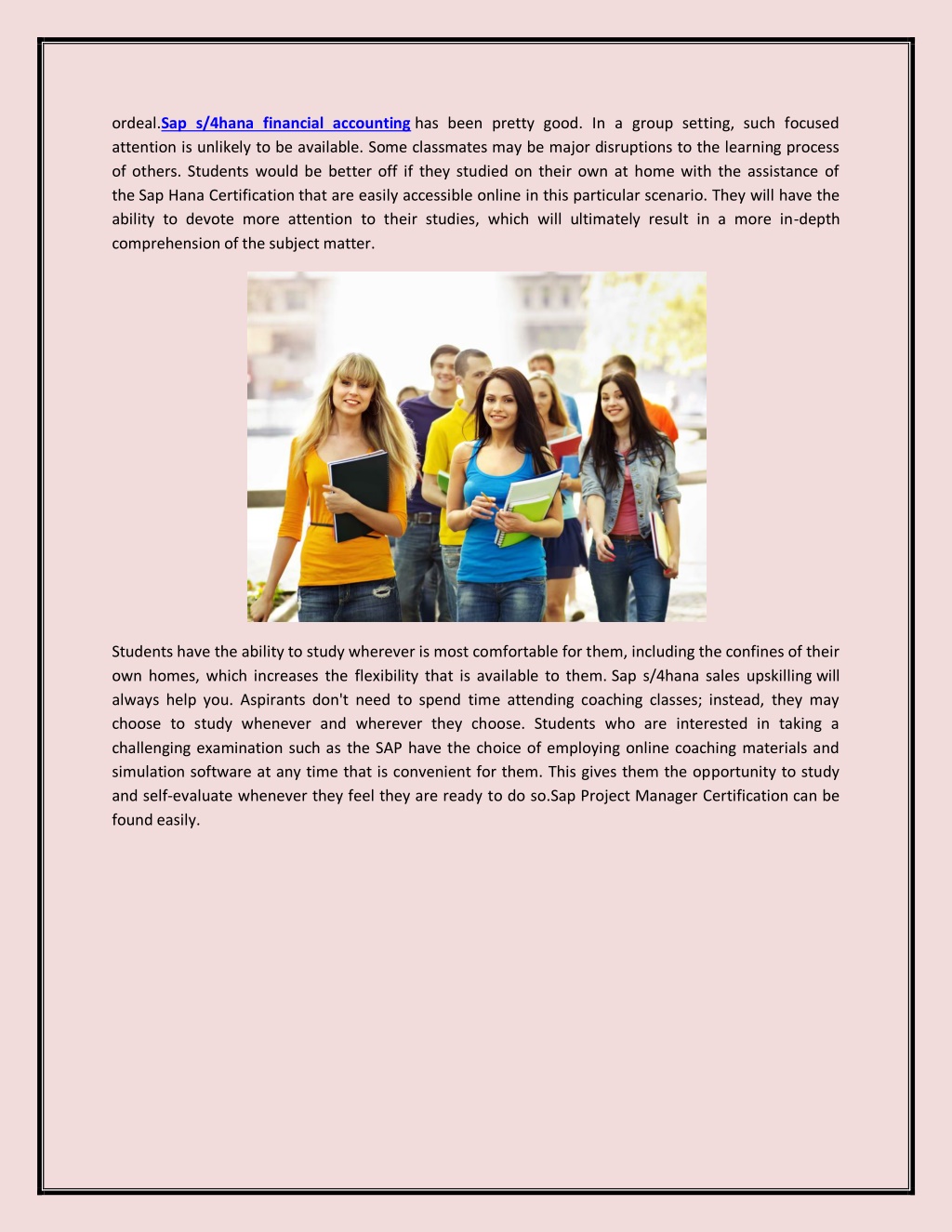 ordeal.Sap s/4hana financial accounting has been pretty good. In a group setting, such focused attention is unlikely to be available. Some classmates may be major disruptions to the learning process of others. Students would be better off if they studied on their own at home with the assistance of the Sap Hana Certification that are easily accessible online in this particular scenario. They will have the ability to devote more attention to their studies, which will ultimately result in a more in-depth comprehension of the subject matter.

Students have the ability to study wherever is most comfortable for them, including the confines of their own homes, which increases the flexibility that is available to them. Sap s/4hana sales upskilling will always help you. Aspirants don't need to spend time attending coaching classes; instead, they may choose to study whenever and wherever they choose. Students who are interested in taking a challenging examination such as the SAP have the choice of employing online coaching materials and simulation software at any time that is convenient for them. This gives them the opportunity to study and self-evaluate whenever they feel they are ready to do so.Sap Project Manager Certification can be found easily.